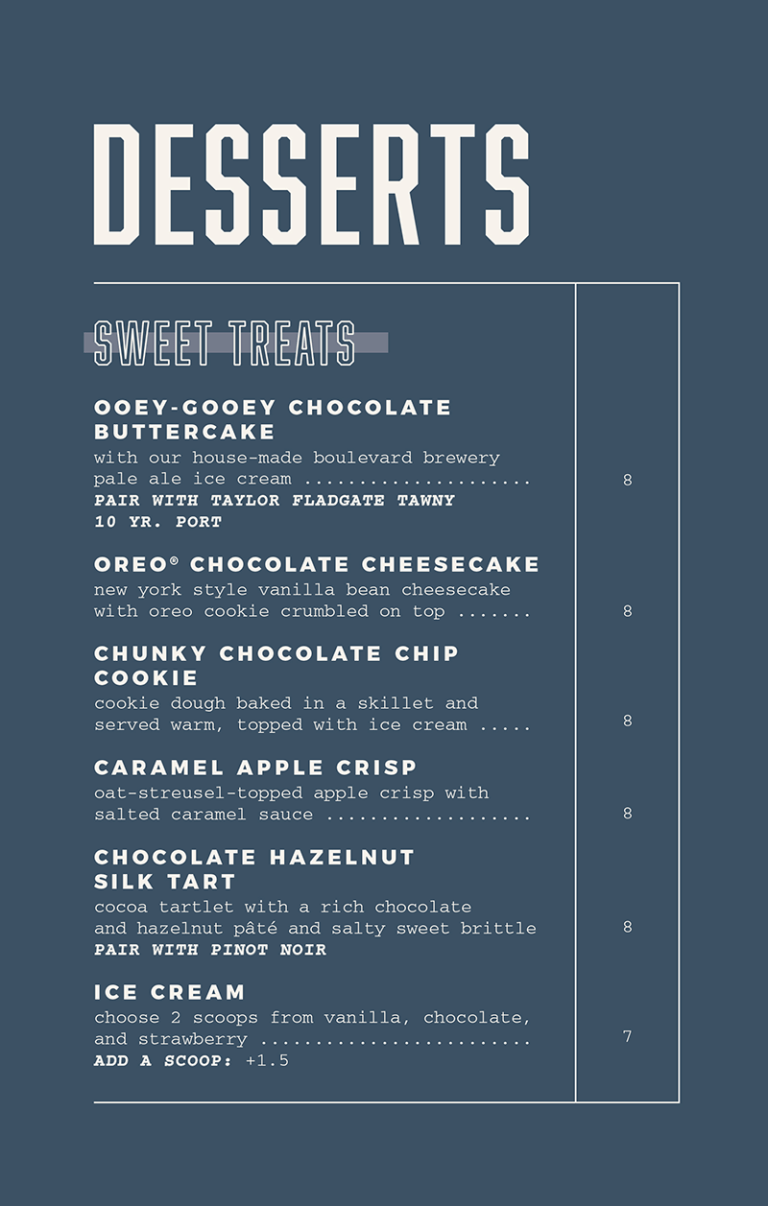 DESSERTS

SWEET TREATS

OOEY-GOOEY CHOCOLATE BUTTERCAKE
with our house-made boulevard brewery pale ale ice cream .................... 8
PAIR WITH TAYLOR FLADGATE TAWNY 10 YR. PORT

OREO® CHOCOLATE CHEESECAKE
new york style vanilla bean cheesecake with oreo cookie crumbled on top ....... 8

CHUNKY CHOCOLATE CHIP COOKIE
cookie dough baked in a skillet and served warm, topped with ice cream ..... 8

CARAMEL APPLE CRISP
oat-streusel-topped apple crisp with salted caramel sauce .................. 8

CHOCOLATE HAZELNUT SILK TART
cocoa tartlet with a rich chocolate and hazelnut pâté and salty sweet brittle 8
PAIR WITH PINOT NOIR

ICE CREAM
choose 2 scoops from vanilla, chocolate, and strawberry ........................ 7
ADD A SCOOP: +1.5